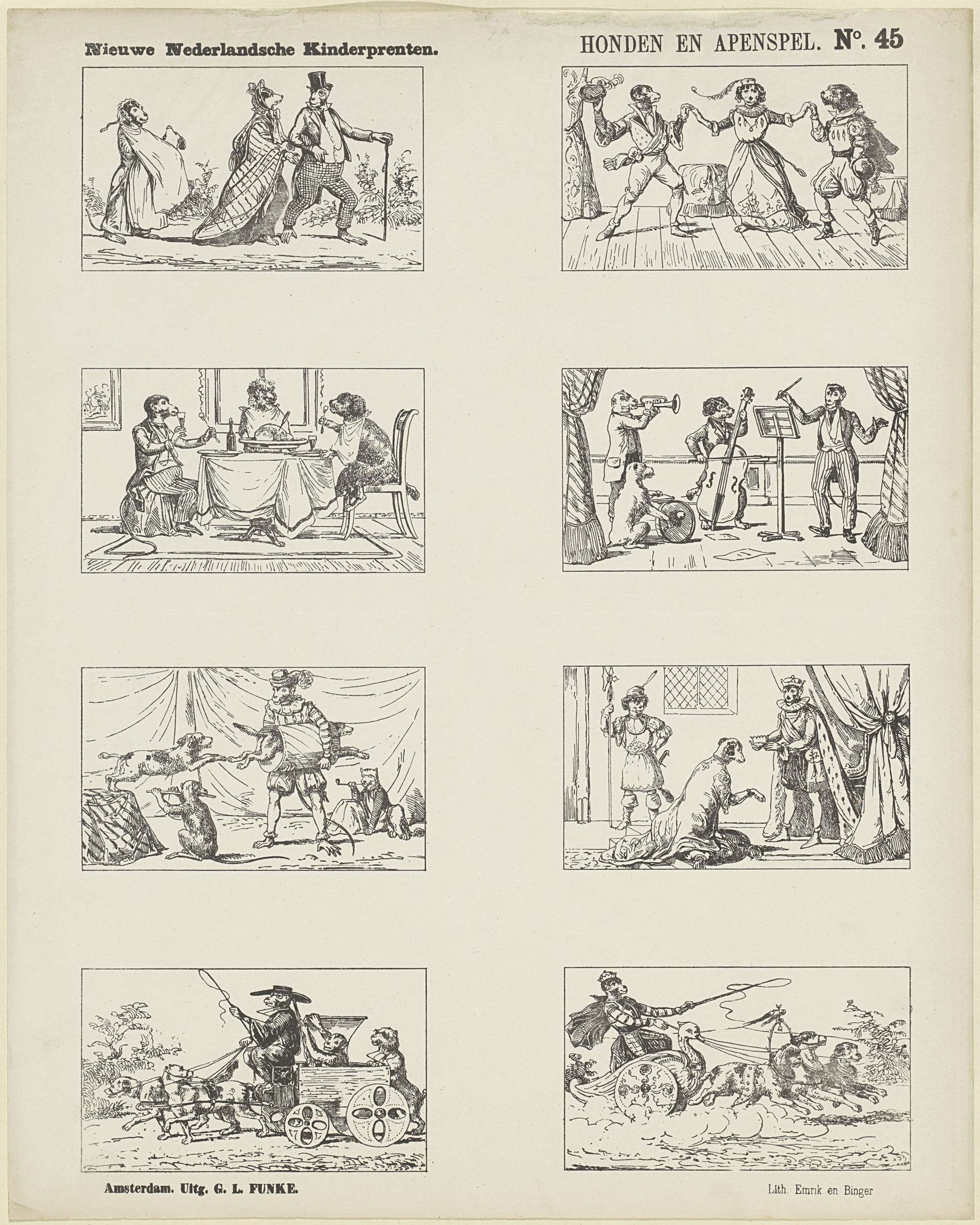 Nieuwe Nederlandsche Kinderprenten.

HONDEN EN APENSPEL. N°. 45

Amsterdam. Uitg. G. L. FUNKE.

Lith. Emrik en Binger